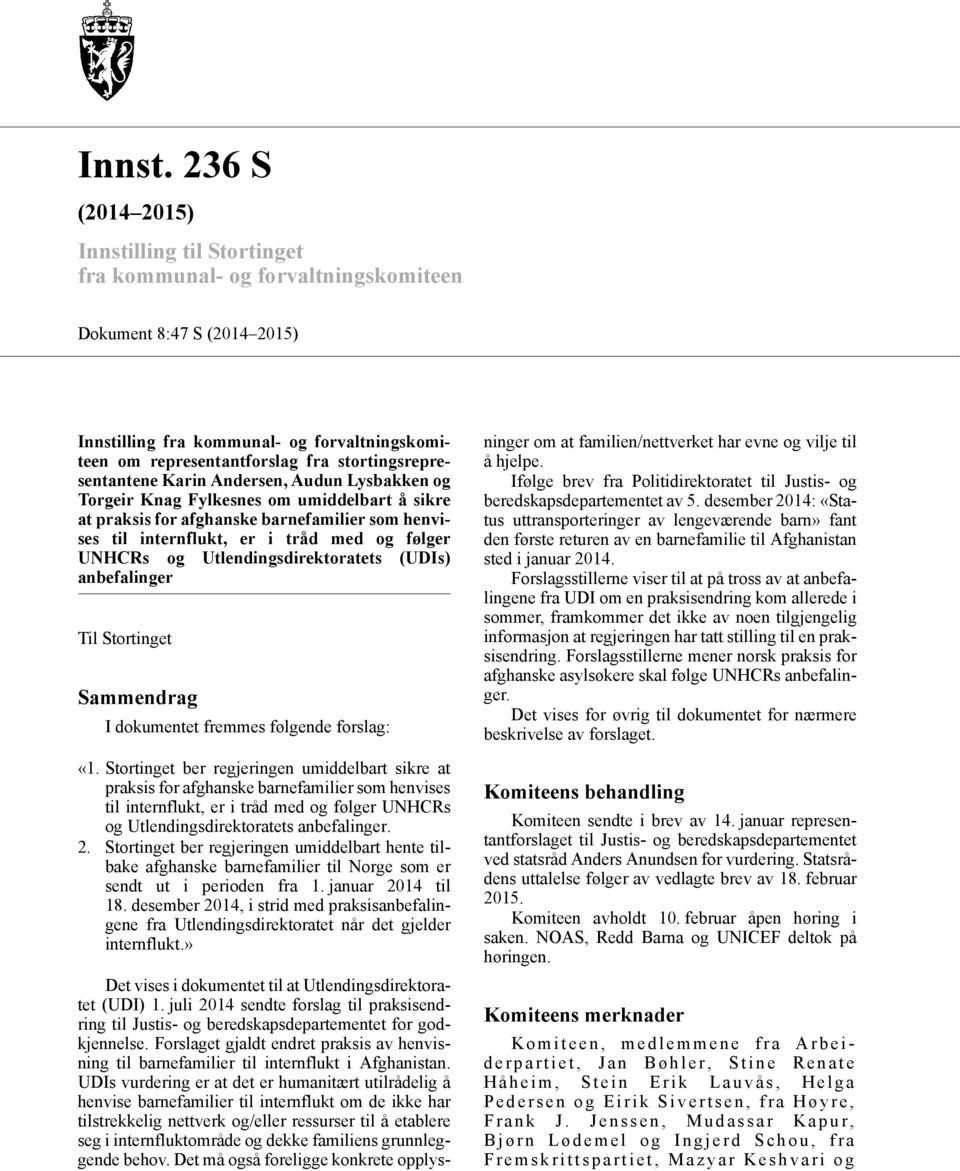 Innst. 236 S

(2014–2015)

Innstilling til Stortinget fra kommunal- og forvaltningskomiteen

Dokument 8:47 S (2014–2015)

Innstilling fra kommunal- og forvaltningskomiteen om representantforslag fra stortingsrepresentantene Karin Andersen, Audun Lysbakken og Torgeir Knag Fylkesnes om umiddelbart å sikre at praksis for afghanske barnefamilier som henvises til internflukt, er i tråd med og følger UNHCRs og Utlendingsdirektoratets (UDIs) anbefalinger

Til Stortinget

Sammendrag

I dokumentet fremmes følgende forslag:

«1. Stortinget ber regjeringen umiddelbart sikre at praksis for afghanske barnefamilier som henvises til internflukt, er i tråd med og følger UNHCRs og Utlendingsdirektoratets anbefalinger.
2. Stortinget ber regjeringen umiddelbart hente tilbake afghanske barnefamilier til Norge som er sendt ut i perioden fra 1. januar 2014 til 18. desember 2014, i strid med praksisanbefalingene fra Utlendingsdirektoratet når det gjelder internflukt.»

Det vises i dokumentet til at Utlendingsdirektoratet (UDI) 1. juli 2014 sendte forslag til praksisendring til Justis- og beredskapsdepartementet for godkjennelse. Forslaget gjaldt endret praksis av henvisning til barnefamilier til internflukt i Afghanistan. UDIs vurdering er at det er humanitært utilrådelig å henvise barnefamilier til internflukt om de ikke har tilstrekkelig nettverk og/eller ressurser til å etablere seg i internfluktområde og dekke familiens grunnleggende behov. Det må også foreligge konkrete opplysninger om at familien/nettverket har evne og vilje til å hjelpe.

Ifølge brev fra Politidirektoratet til Justis- og beredskapsdepartementet av 5. desember 2014: «Status uttransporteringer av lengeværende barn» fant den første returen av en barnefamilie til Afghanistan sted i januar 2014.

Forslagsstillerne viser til at på tross av at anbefalingene fra UDI om en praksisendring kom allerede i sommer, framkommer det ikke av noen tilgjengelig informasjon at regjeringen har tatt stilling til en praksisendring. Forslagsstillerne mener norsk praksis for afghanske asylsøkere skal følge UNHCRs anbefalinger.

Det vises for øvrig til dokumentet for nærmere beskrivelse av forslaget.

Komiteens behandling

Komiteen sendte i brev av 14. januar representantforslaget til Justis- og beredskapsdepartementet ved statsråd Anders Anundsen for vurdering. Statsrådens uttalelse følger av vedlagte brev av 18. februar 2015.

Komiteen avholdt 10. februar åpen høring i saken. NOAS, Redd Barna og UNICEF deltok på høringen.

Komiteens merknader

Komiteen, medlemmene fra Arbeiderpartiet, Jan Bøhler, Stine Renate Håheim, Stein Erik Lauvås, Helga Pedersen og Eirik Sivertsen, fra Høyre, Frank J. Jenssen, Mudassar Kapur, Bjørn Lødemel og Ingjerd Schou, fra Fremskrittspartiet, Mazyar Keshvari og